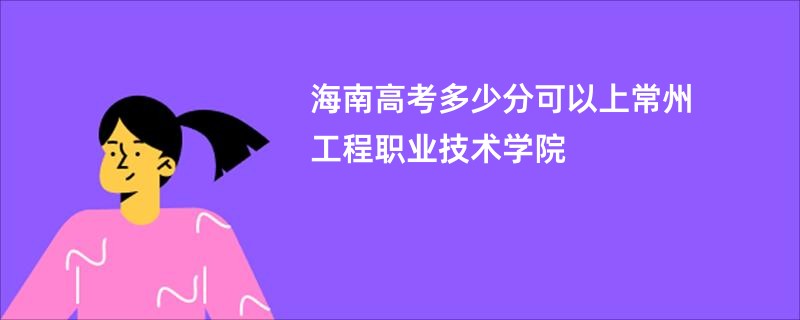 海南高考多少分可以上常州工程职业技术学院